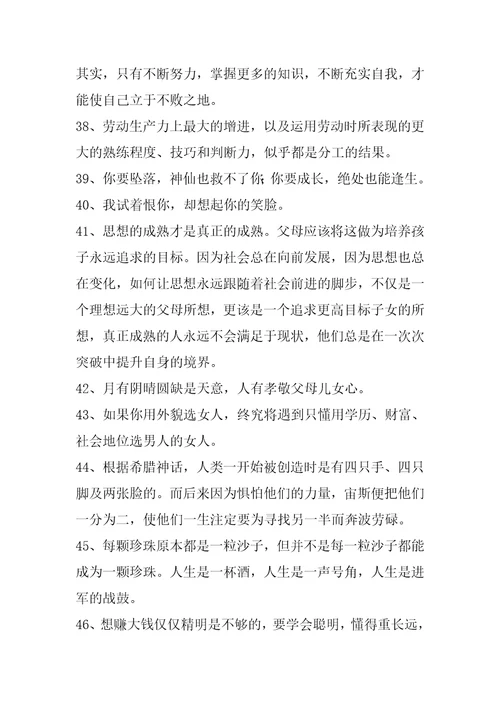 其实，只有不断努力，掌握更多的知识，不断充实自我，才能使自己立于不败之地。

38、劳动生产力上最大的增进，以及运用劳动时所表现的更大的熟练程度、技巧和判断力，似乎都是分工的结果。

39、你要坠落，神仙也救不了你；你要成长，绝处也能逢生。

40、我试着恨你，却想起你的笑脸。

41、思想的成熟才是真正的成熟。父母应该将这做为培养孩子永远追求的目标。因为社会总在向前发展，因为思想也总在变化，如何让思想永远跟随着社会前进的脚步，不仅是一个理想远大的父母所想，更该是一个追求更高目标子女的所想，真正成熟的人永远不会满足于现状，他们总是在一次次突破中提升自身的境界。

42、月有阴晴圆缺是天意，人有孝敬父母儿女心。

43、如果你用外貌选女人，终究将遇到只懂用学历、财富、社会地位选男人的女人。

44、根据希腊神话，人类一开始被创造时是有四只手、四只脚及两张脸的。而后来因为惧怕他们的力量，宙斯便把他们一分为二，使他们一生注定要为寻找另一半而奔波劳碌。

45、每颗珍珠原本都是一粒沙子，但并不是每一粒沙子都能成为一颗珍珠。人生是一杯酒，人生是一声号角，人生是进军的战鼓。

46、想赚大钱仅仅精明是不够的，要学会聪明，懂得重长远，